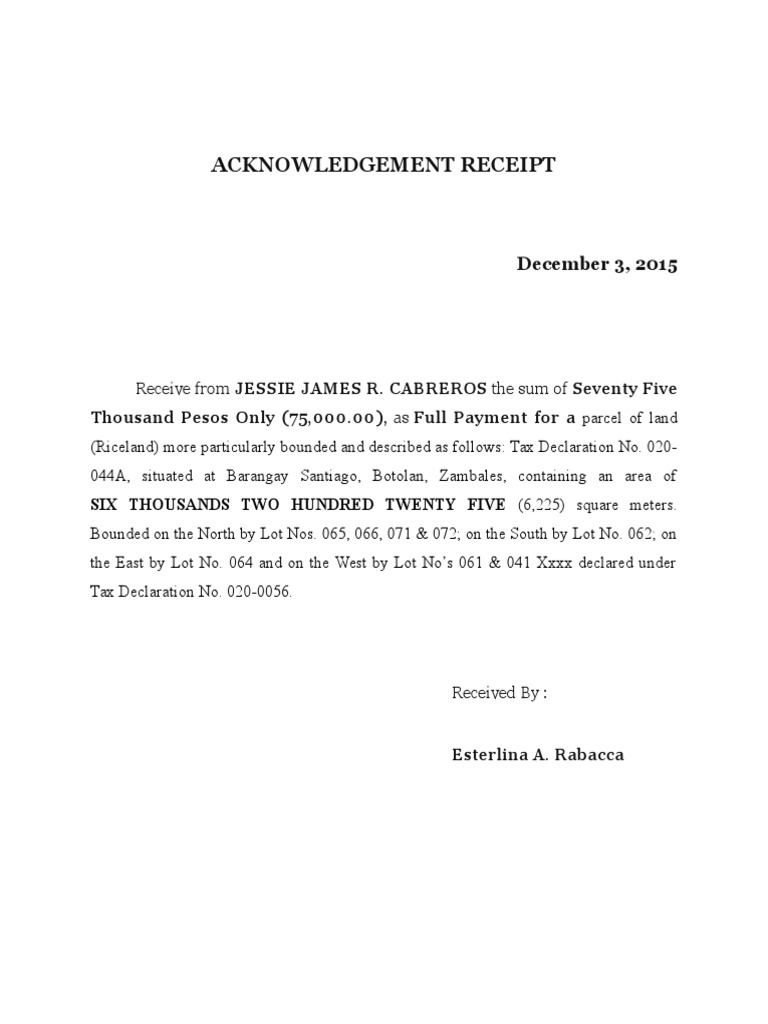 ACKNOWLEDGEMENT RECEIPT

December 3, 2015

Receive from JESSIE JAMES R. CABREROS the sum of Seventy Five Thousand Pesos Only (75,000.00), as Full Payment for a parcel of land (Riceland) more particularly bounded and described as follows: Tax Declaration No. 020-044A, situated at Barangay Santiago, Botolan, Zambales, containing an area of SIX THOUSANDS TWO HUNDRED TWENTY FIVE (6,225) square meters. Bounded on the North by Lot Nos. 065, 066, 071 & 072; on the South by Lot No. 062; on the East by Lot No. 064 and on the West by Lot No's 061 & 041 Xxxx declared under Tax Declaration No. 020-0056.

Received By :

Esterlina A. Rabacca